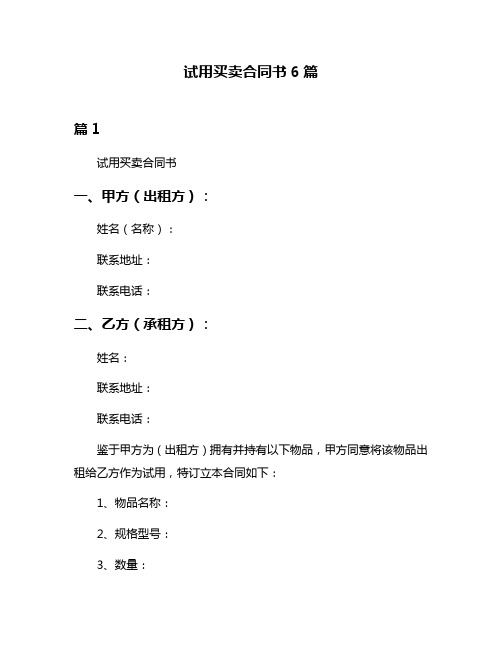 试用买卖合同书 6 篇

篇 1

试用买卖合同书

一、甲方（出租方）：

姓名（名称）：

联系地址：

联系电话：

二、乙方（承租方）：

姓名：

联系地址：

联系电话：

鉴于甲方为（出租方）拥有并持有以下物品，甲方同意将该物品出租给乙方作为试用，特订立本合同如下：

1、物品名称：

2、规格型号：

3、数量：